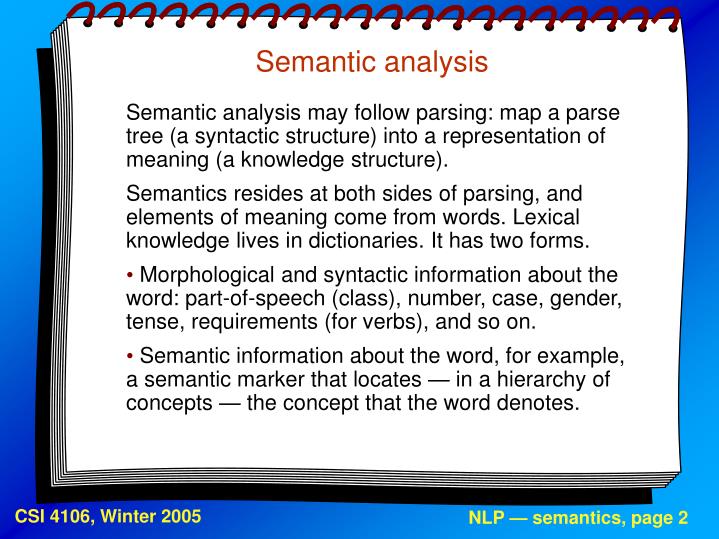 Semantic analysis

Semantic analysis may follow parsing: map a parse tree (a syntactic structure) into a representation of meaning (a knowledge structure).

Semantics resides at both sides of parsing, and elements of meaning come from words. Lexical knowledge lives in dictionaries. It has two forms.

• Morphological and syntactic information about the word: part-of-speech (class), number, case, gender, tense, requirements (for verbs), and so on.

• Semantic information about the word, for example, a semantic marker that locates — in a hierarchy of concepts — the concept that the word denotes.

CSI 4106, Winter 2005

NLP — semantics, page 2